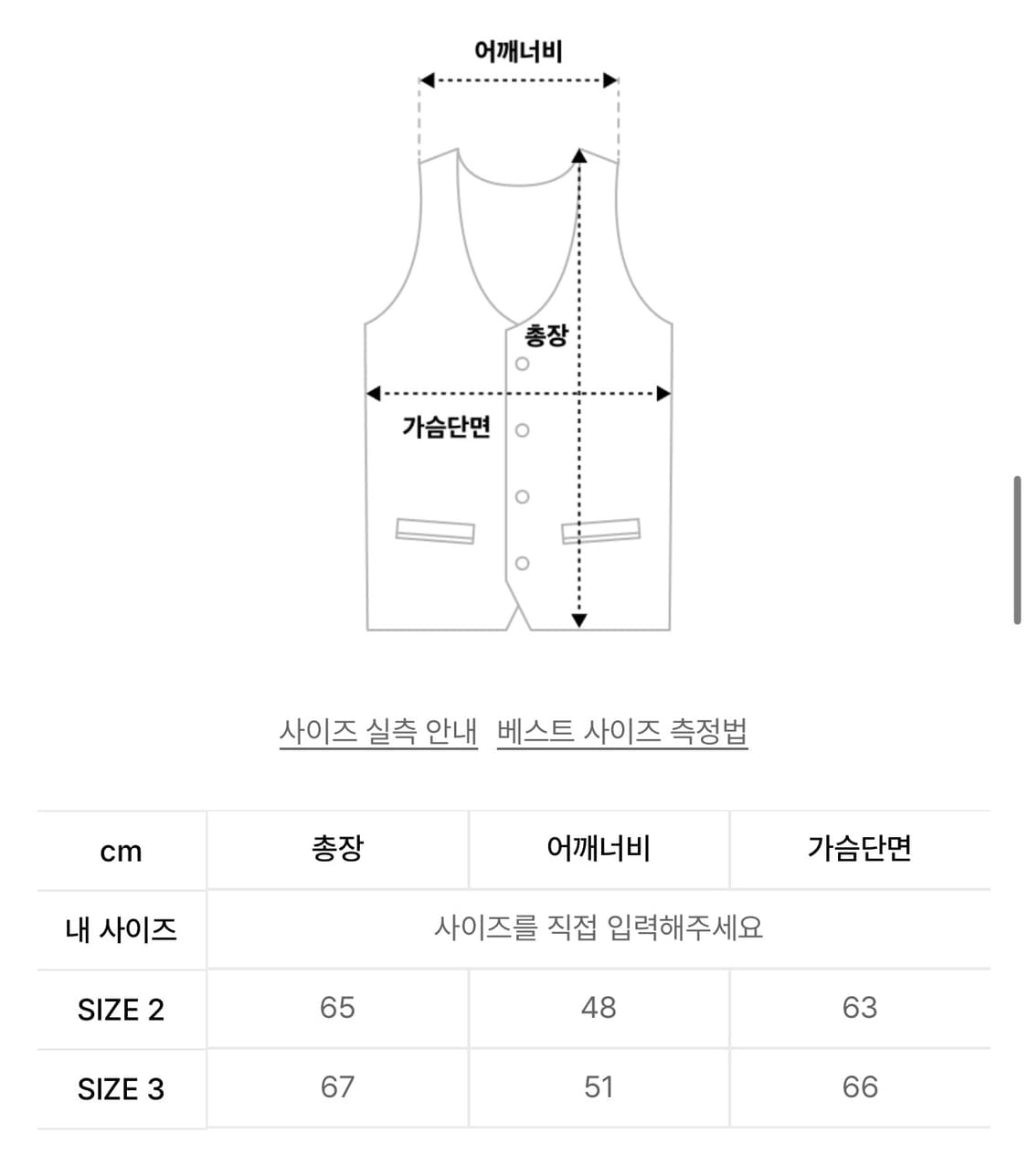 어깨너비

총장

가슴단면

사이즈 실측 안내 베스트 사이즈 측정법

| cm | 총장 | 어깨너비 | 가슴단면 |
|---|---|---|---|
| 내 사이즈 | 사이즈를 직접 입력해주세요 | | |
| SIZE 2 | 65 | 48 | 63 |
| SIZE 3 | 67 | 51 | 66 |